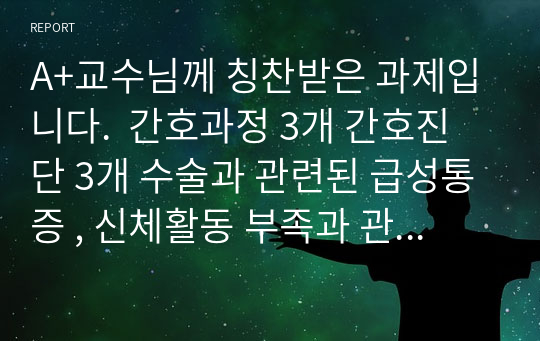 REPORT

A+교수님께 칭찬받은 과제입니다. 간호과정 3개 간호진단 3개 수술과 관련된 급성통증 , 신체활동 부족과 관…